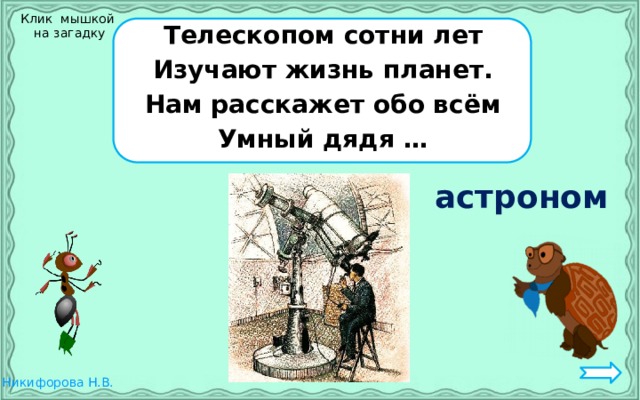 Клик мышкой на загадку

Телескопом сотни лет
Изучают жизнь планет.
Нам расскажет обо всём
Умный дядя …

астроном

Никифорова Н.В.